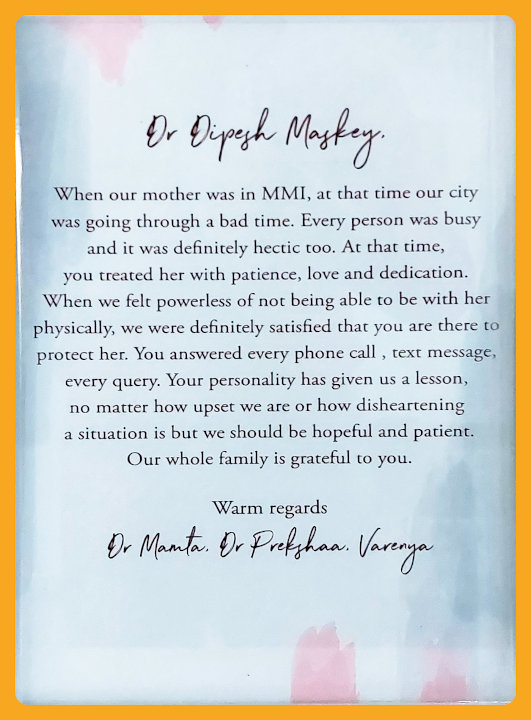 Dr Dipesh Maskey.

When our mother was in MMI, at that time our city was going through a bad time. Every person was busy and it was definitely hectic too. At that time, you treated her with patience, love and dedication. When we felt powerless of not being able to be with her physically, we were definitely satisfied that you are there to protect her. You answered every phone call , text message, every query. Your personality has given us a lesson, no matter how upset we are or how disheartening a situation is but we should be hopeful and patient. Our whole family is grateful to you.

Warm regards
Dr Mamta. Dr Prekshaa. Varenya